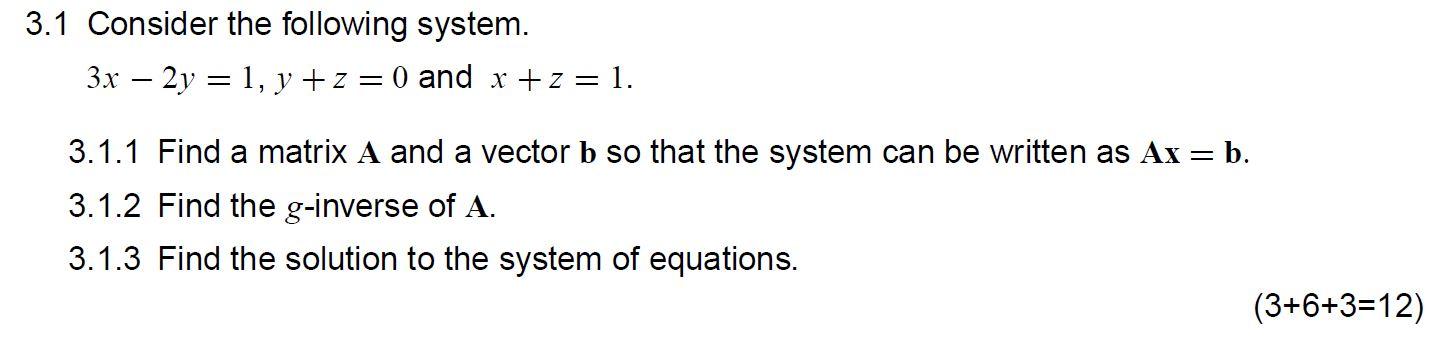 3.1 Consider the following system.

$3x - 2y = 1$, $y + z = 0$ and $x + z = 1$.

3.1.1 Find a matrix $\mathbf{A}$ and a vector $\mathbf{b}$ so that the system can be written as $\mathbf{Ax} = \mathbf{b}$.

3.1.2 Find the $g$-inverse of $\mathbf{A}$.

3.1.3 Find the solution to the system of equations.

(3+6+3=12)